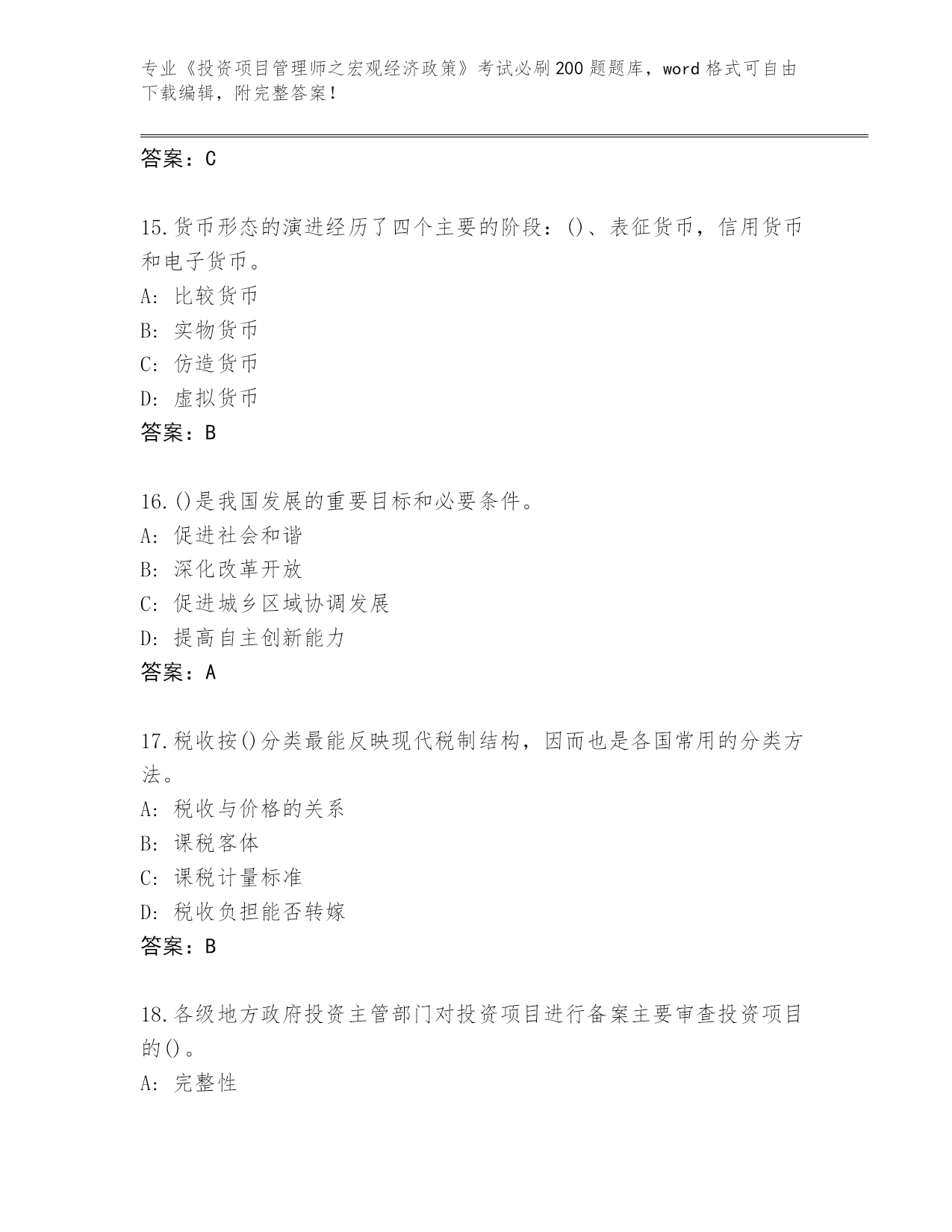 专业《投资项目管理师之宏观经济政策》考试必刷200题题库，word格式可自由下载编辑，附完整答案！

答案：C

15.货币形态的演进经历了四个主要的阶段：()、表征货币，信用货币和电子货币。
A: 比较货币
B: 实物货币
C: 仿造货币
D: 虚拟货币
答案：B

16.()是我国发展的重要目标和必要条件。
A: 促进社会和谐
B: 深化改革开放
C: 促进城乡区域协调发展
D: 提高自主创新能力
答案：A

17.税收按()分类最能反映现代税制结构，因而也是各国常用的分类方法。
A: 税收与价格的关系
B: 课税客体
C: 课税计量标准
D: 税收负担能否转嫁
答案：B

18.各级地方政府投资主管部门对投资项目进行备案主要审查投资项目的()。
A: 完整性